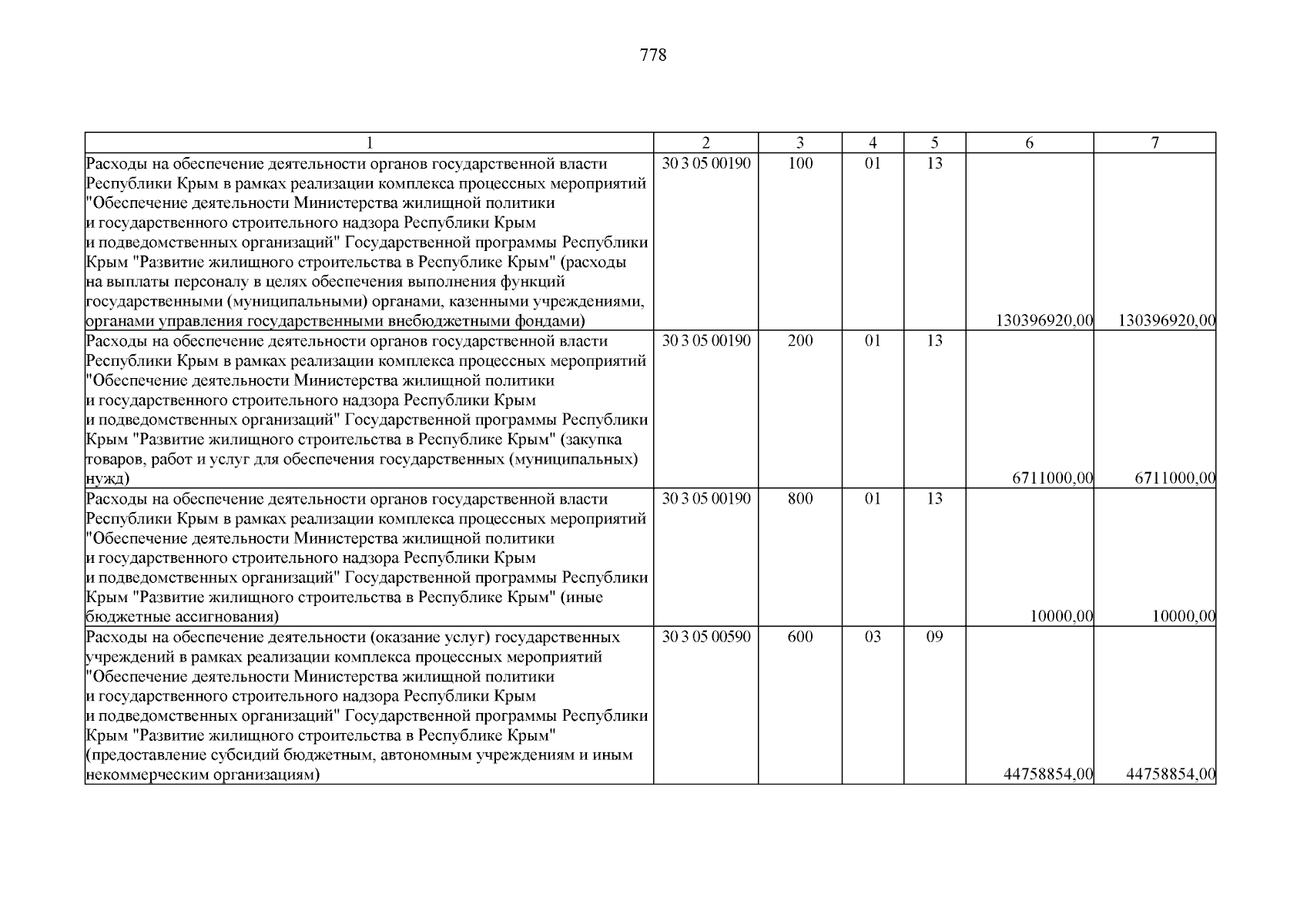 778

| 1 | 2 | 3 | 4 | 5 | 6 | 7 |
|---|---|---|---|---|---|---|
| Расходы на обеспечение деятельности органов государственной власти Республики Крым в рамках реализации комплекса процессных мероприятий "Обеспечение деятельности Министерства жилищной политики и государственного строительного надзора Республики Крым и подведомственных организаций" Государственной программы Республики Крым "Развитие жилищного строительства в Республике Крым" (расходы на выплаты персоналу в целях обеспечения выполнения функций государственными (муниципальными) органами, казенными учреждениями, органами управления государственными внебюджетными фондами) | 30 3 05 00190 | 100 | 01 | 13 | 130396920,00 | 130396920,00 |
| Расходы на обеспечение деятельности органов государственной власти Республики Крым в рамках реализации комплекса процессных мероприятий "Обеспечение деятельности Министерства жилищной политики и государственного строительного надзора Республики Крым и подведомственных организаций" Государственной программы Республики Крым "Развитие жилищного строительства в Республике Крым" (закупка товаров, работ и услуг для обеспечения государственных (муниципальных) нужд) | 30 3 05 00190 | 200 | 01 | 13 | 6711000,00 | 6711000,00 |
| Расходы на обеспечение деятельности органов государственной власти Республики Крым в рамках реализации комплекса процессных мероприятий "Обеспечение деятельности Министерства жилищной политики и государственного строительного надзора Республики Крым и подведомственных организаций" Государственной программы Республики Крым "Развитие жилищного строительства в Республике Крым" (иные бюджетные ассигнования) | 30 3 05 00190 | 800 | 01 | 13 | 10000,00 | 10000,00 |
| Расходы на обеспечение деятельности (оказание услуг) государственных учреждений в рамках реализации комплекса процессных мероприятий "Обеспечение деятельности Министерства жилищной политики и государственного строительного надзора Республики Крым и подведомственных организаций" Государственной программы Республики Крым "Развитие жилищного строительства в Республике Крым" (предоставление субсидий бюджетным, автономным учреждениям и иным некоммерческим организациям) | 30 3 05 00590 | 600 | 03 | 09 | 44758854,00 | 44758854,00 |